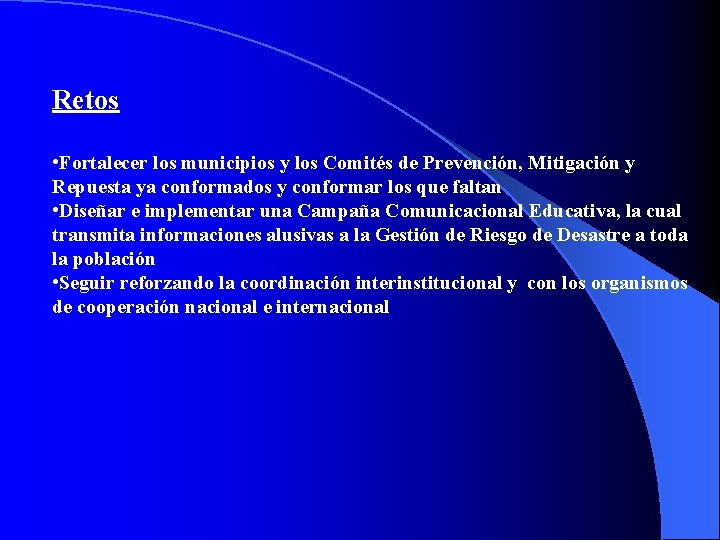 Retos

•Fortalecer los municipios y los Comités de Prevención, Mitigación y Repuesta ya conformados y conformar los que faltan
•Diseñar e implementar una Campaña Comunicacional Educativa, la cual transmita informaciones alusivas a la Gestión de Riesgo de Desastre a toda la población
•Seguir reforzando la coordinación interinstitucional y con los organismos de cooperación nacional e internacional